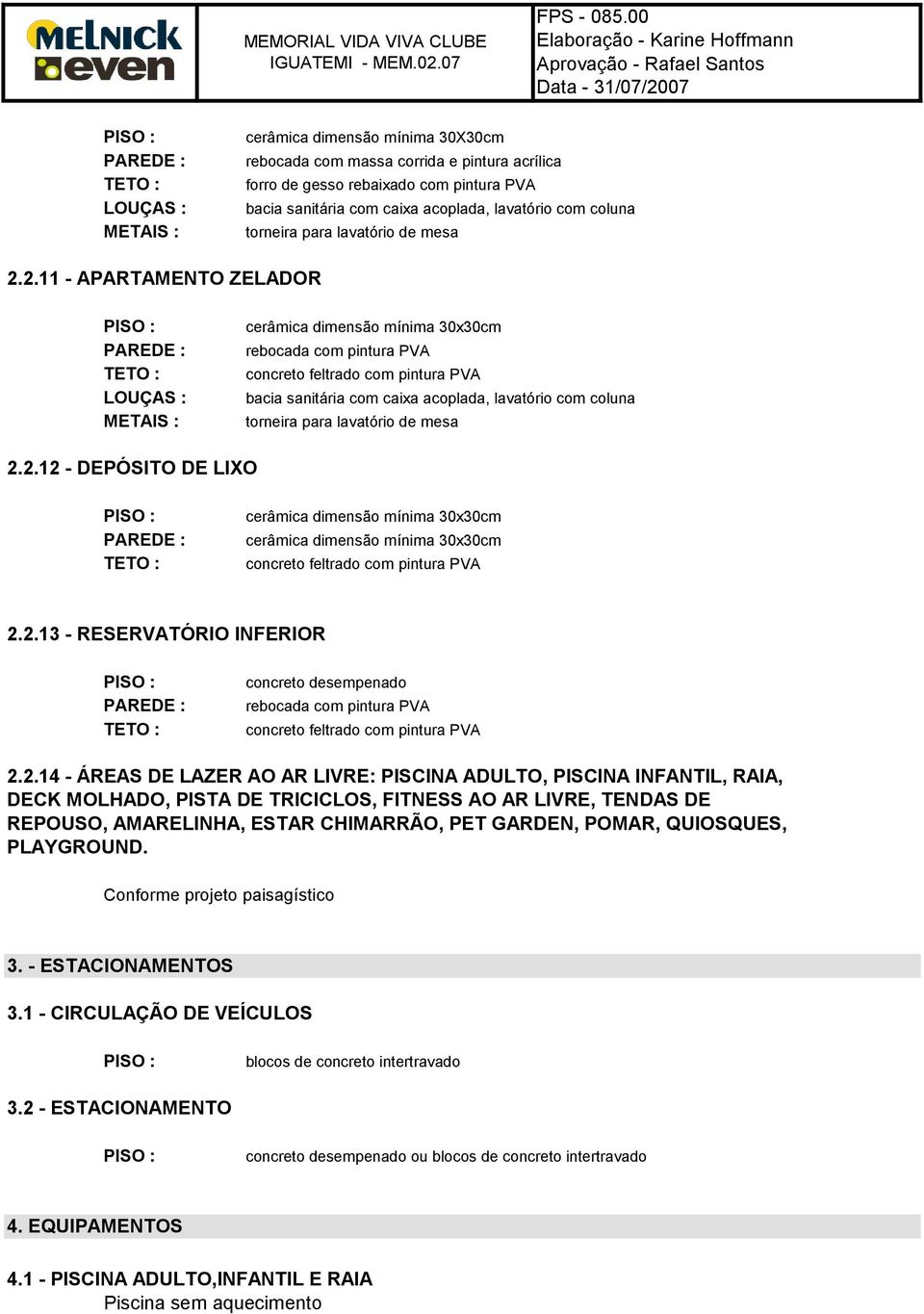 MELNICK even

MEMORIAL VIDA VIVA CLUBE IGUATEMI - MEM.02.07

FPS - 085.00
Elaboração - Karine Hoffmann
Aprovação - Rafael Santos
Data - 31/07/2007

PISO : cerâmica dimensão mínima 30X30cm
PAREDE : rebocada com massa corrida e pintura acrílica
TETO : forro de gesso rebaixado com pintura PVA
LOUÇAS : bacia sanitária com caixa acoplada, lavatório com coluna
METAIS : torneira para lavatório de mesa

2.2.11 - APARTAMENTO ZELADOR

PISO : cerâmica dimensão mínima 30x30cm
PAREDE : rebocada com pintura PVA
TETO : concreto feltrado com pintura PVA
LOUÇAS : bacia sanitária com caixa acoplada, lavatório com coluna
METAIS : torneira para lavatório de mesa

2.2.12 - DEPÓSITO DE LIXO

PISO : cerâmica dimensão mínima 30x30cm
PAREDE : cerâmica dimensão mínima 30x30cm
TETO : concreto feltrado com pintura PVA

2.2.13 - RESERVATÓRIO INFERIOR

PISO : concreto desempenado
PAREDE : rebocada com pintura PVA
TETO : concreto feltrado com pintura PVA

2.2.14 - ÁREAS DE LAZER AO AR LIVRE: PISCINA ADULTO, PISCINA INFANTIL, RAIA, DECK MOLHADO, PISTA DE TRICICLOS, FITNESS AO AR LIVRE, TENDAS DE REPOUSO, AMARELINHA, ESTAR CHIMARRÃO, PET GARDEN, POMAR, QUIOSQUES, PLAYGROUND.

Conforme projeto paisagístico

3. - ESTACIONAMENTOS

3.1 - CIRCULAÇÃO DE VEÍCULOS

PISO : blocos de concreto intertravado

3.2 - ESTACIONAMENTO

PISO : concreto desempenado ou blocos de concreto intertravado

4. EQUIPAMENTOS

4.1 - PISCINA ADULTO,INFANTIL E RAIA
Piscina sem aquecimento